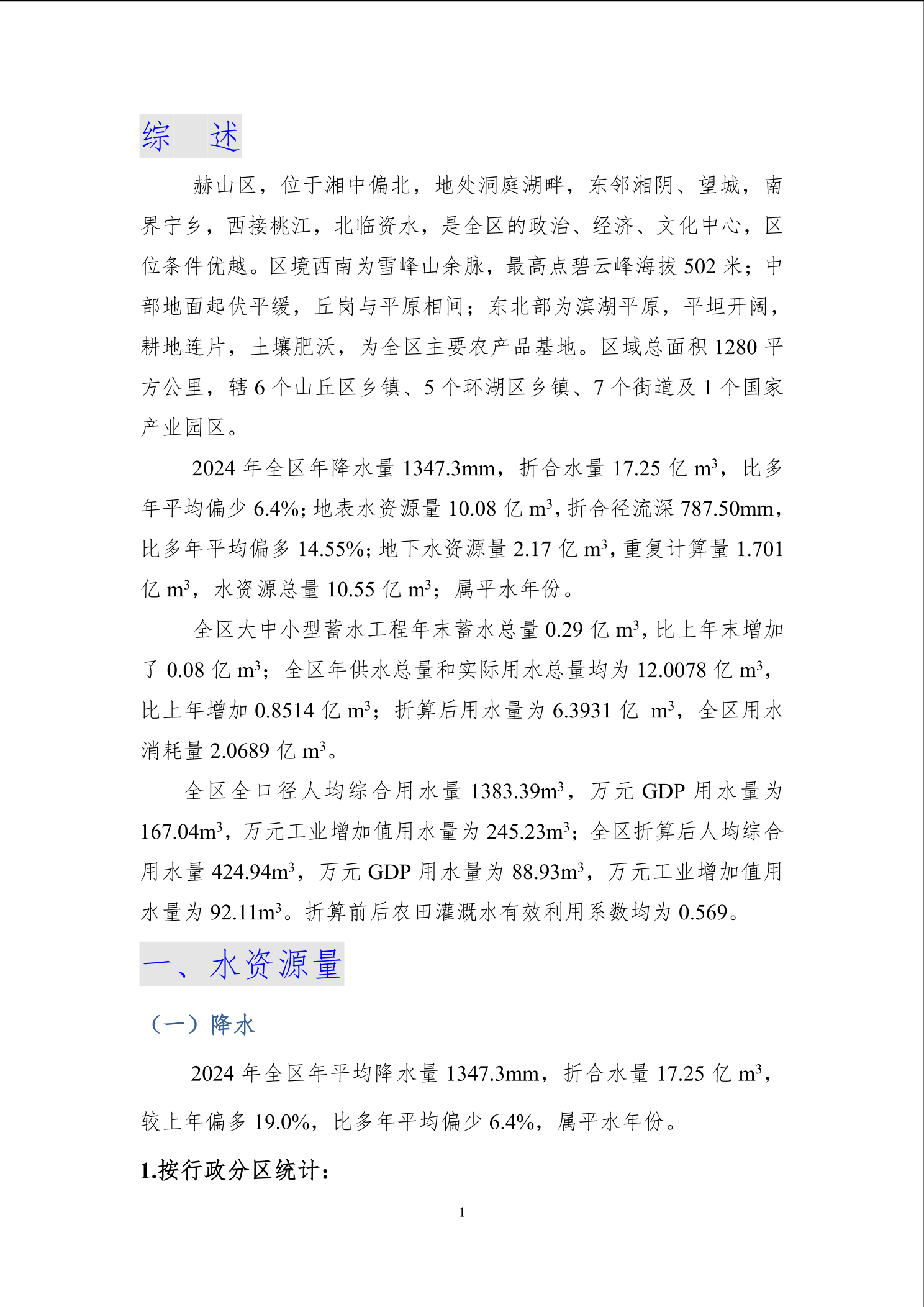 综　述

赫山区，位于湘中偏北，地处洞庭湖畔，东邻湘阴、望城，南界宁乡，西接桃江，北临资水，是全区的政治、经济、文化中心，区位条件优越。区境西南为雪峰山余脉，最高点碧云峰海拔 502 米；中部地面起伏平缓，丘岗与平原相间；东北部为滨湖平原，平坦开阔，耕地连片，土壤肥沃，为全区主要农产品基地。区域总面积 1280 平方公里，辖 6 个山丘区乡镇、5 个环湖区乡镇、7 个街道及 1 个国家产业园区。

2024 年全区年降水量 1347.3mm，折合水量 17.25 亿 $m^3$，比多年平均偏少 6.4%；地表水资源量 10.08 亿 $m^3$，折合径流深 787.50mm，比多年平均偏多 14.55%；地下水资源量 2.17 亿 $m^3$，重复计算量 1.701 亿 $m^3$，水资源总量 10.55 亿 $m^3$；属平水年份。

全区大中小型蓄水工程年末蓄水总量 0.29 亿 $m^3$，比上年末增加了 0.08 亿 $m^3$；全区年供水总量和实际用水总量均为 12.0078 亿 $m^3$，比上年增加 0.8514 亿 $m^3$；折算后用水量为 6.3931 亿 $m^3$，全区用水消耗量 2.0689 亿 $m^3$。

全区全口径人均综合用水量 1383.39$m^3$，万元 GDP 用水量为 167.04$m^3$，万元工业增加值用水量为 245.23$m^3$；全区折算后人均综合用水量 424.94$m^3$，万元 GDP 用水量为 88.93$m^3$，万元工业增加值用水量为 92.11$m^3$。折算前后农田灌溉水有效利用系数均为 0.569。

一、水资源量

（一）降水

2024 年全区年平均降水量 1347.3mm，折合水量 17.25 亿 $m^3$，较上年偏多 19.0%，比多年平均偏少 6.4%，属平水年份。

1.按行政分区统计：

1